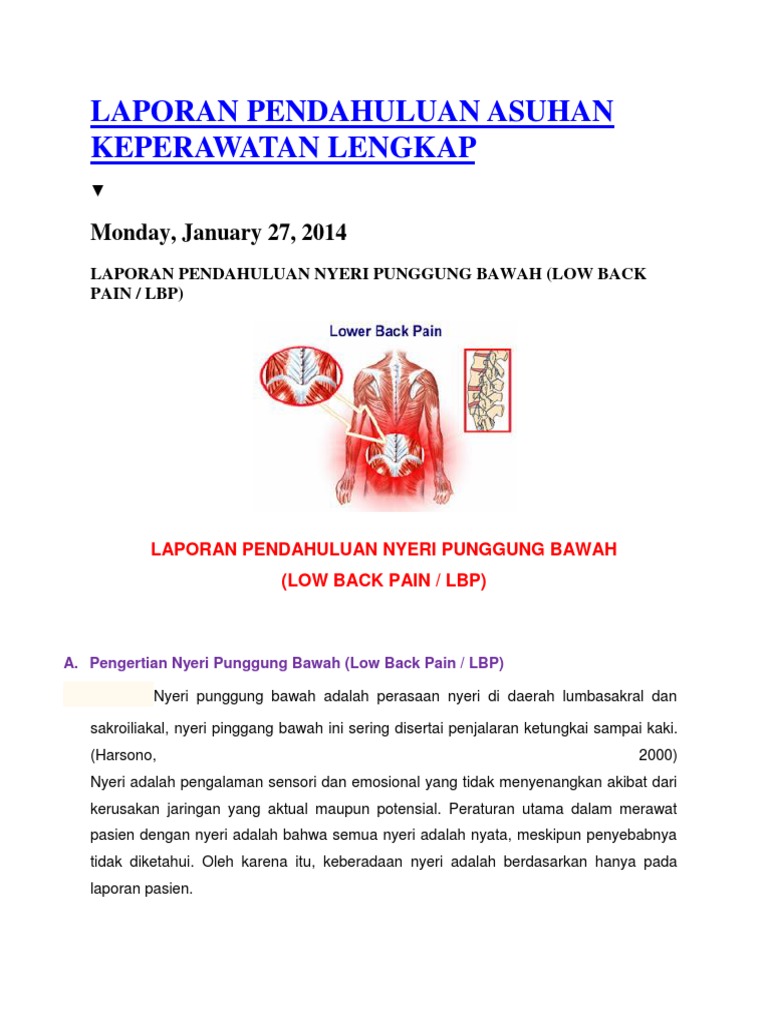 LAPORAN PENDAHULUAN ASUHAN KEPERAWATAN LENGKAP

▼

Monday, January 27, 2014

LAPORAN PENDAHULUAN NYERI PUNGGUNG BAWAH (LOW BACK PAIN / LBP)

Lower Back Pain

LAPORAN PENDAHULUAN NYERI PUNGGUNG BAWAH
(LOW BACK PAIN / LBP)

A. Pengertian Nyeri Punggung Bawah (Low Back Pain / LBP)

Nyeri punggung bawah adalah perasaan nyeri di daerah lumbasakral dan sakroiliakal, nyeri pinggang bawah ini sering disertai penjalaran ketungkai sampai kaki. (Harsono, 2000)
Nyeri adalah pengalaman sensori dan emosional yang tidak menyenangkan akibat dari kerusakan jaringan yang aktual maupun potensial. Peraturan utama dalam merawat pasien dengan nyeri adalah bahwa semua nyeri adalah nyata, meskipun penyebabnya tidak diketahui. Oleh karena itu, keberadaan nyeri adalah berdasarkan hanya pada laporan pasien.